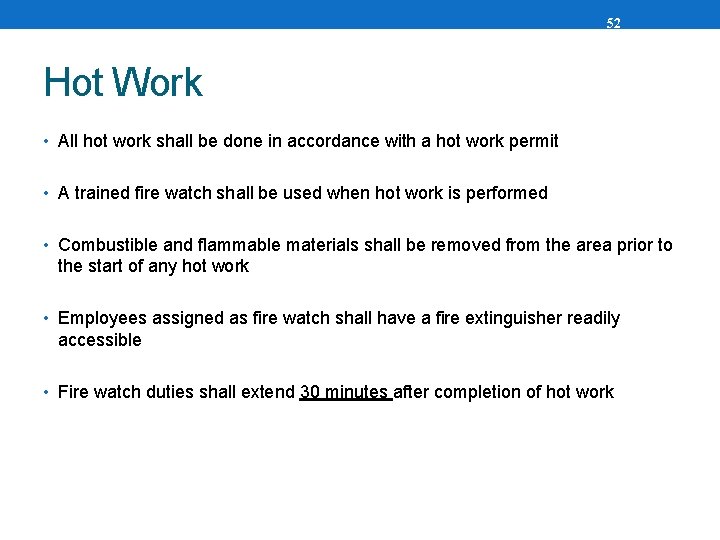 52

Hot Work

• All hot work shall be done in accordance with a hot work permit

• A trained fire watch shall be used when hot work is performed

• Combustible and flammable materials shall be removed from the area prior to the start of any hot work

• Employees assigned as fire watch shall have a fire extinguisher readily accessible

• Fire watch duties shall extend 30 minutes after completion of hot work